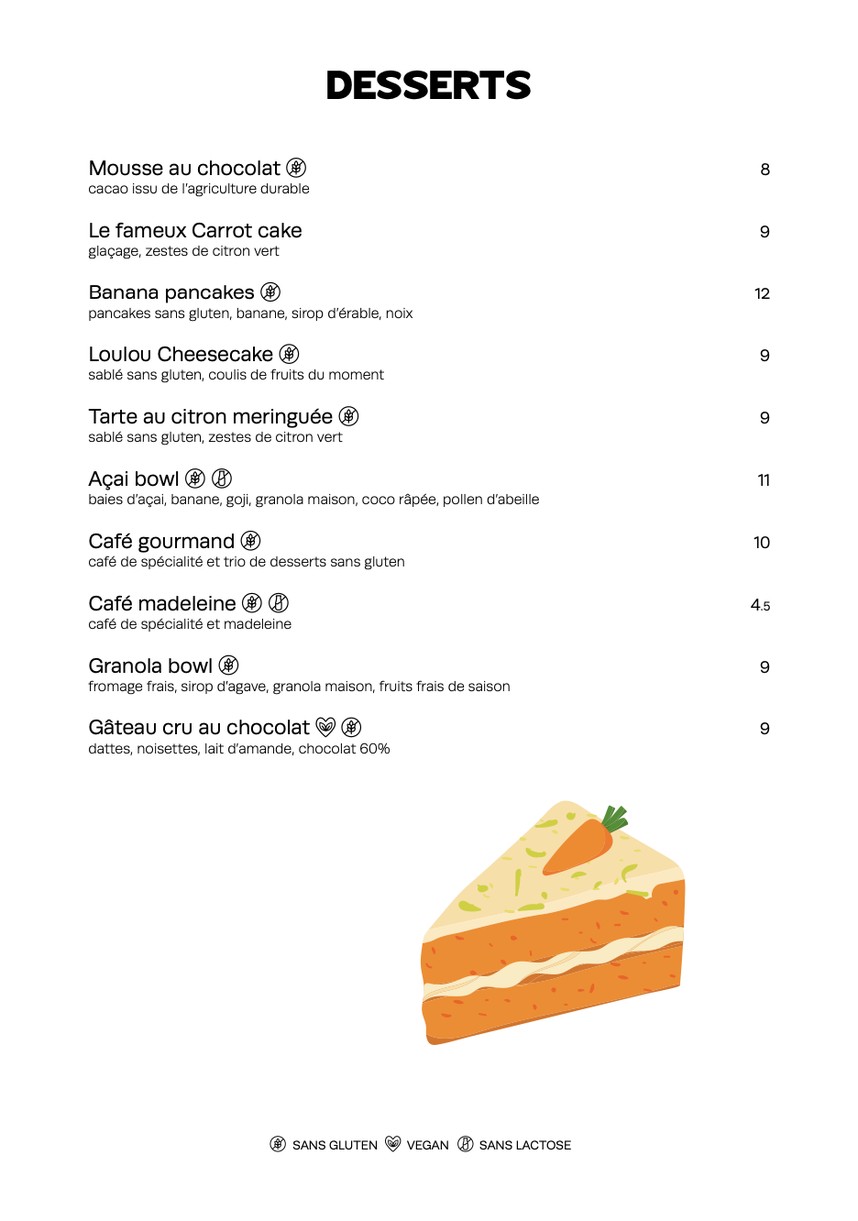 DESSERTS

Mousse au chocolat 8
cacao issu de l'agriculture durable

Le fameux Carrot cake 9
glaçage, zestes de citron vert

Banana pancakes 12
pancakes sans gluten, banane, sirop d'érable, noix

Loulou Cheesecake 9
sablé sans gluten, coulis de fruits du moment

Tarte au citron meringuée 9
sablé sans gluten, zestes de citron vert

Açai bowl 11
baies d'açai, banane, goji, granola maison, coco râpée, pollen d'abeille

Café gourmand 10
café de spécialité et trio de desserts sans gluten

Café madeleine 4.5
café de spécialité et madeleine

Granola bowl 9
fromage frais, sirop d'agave, granola maison, fruits frais de saison

Gâteau cru au chocolat 9
dattes, noisettes, lait d'amande, chocolat 60%

SANS GLUTEN VEGAN SANS LACTOSE